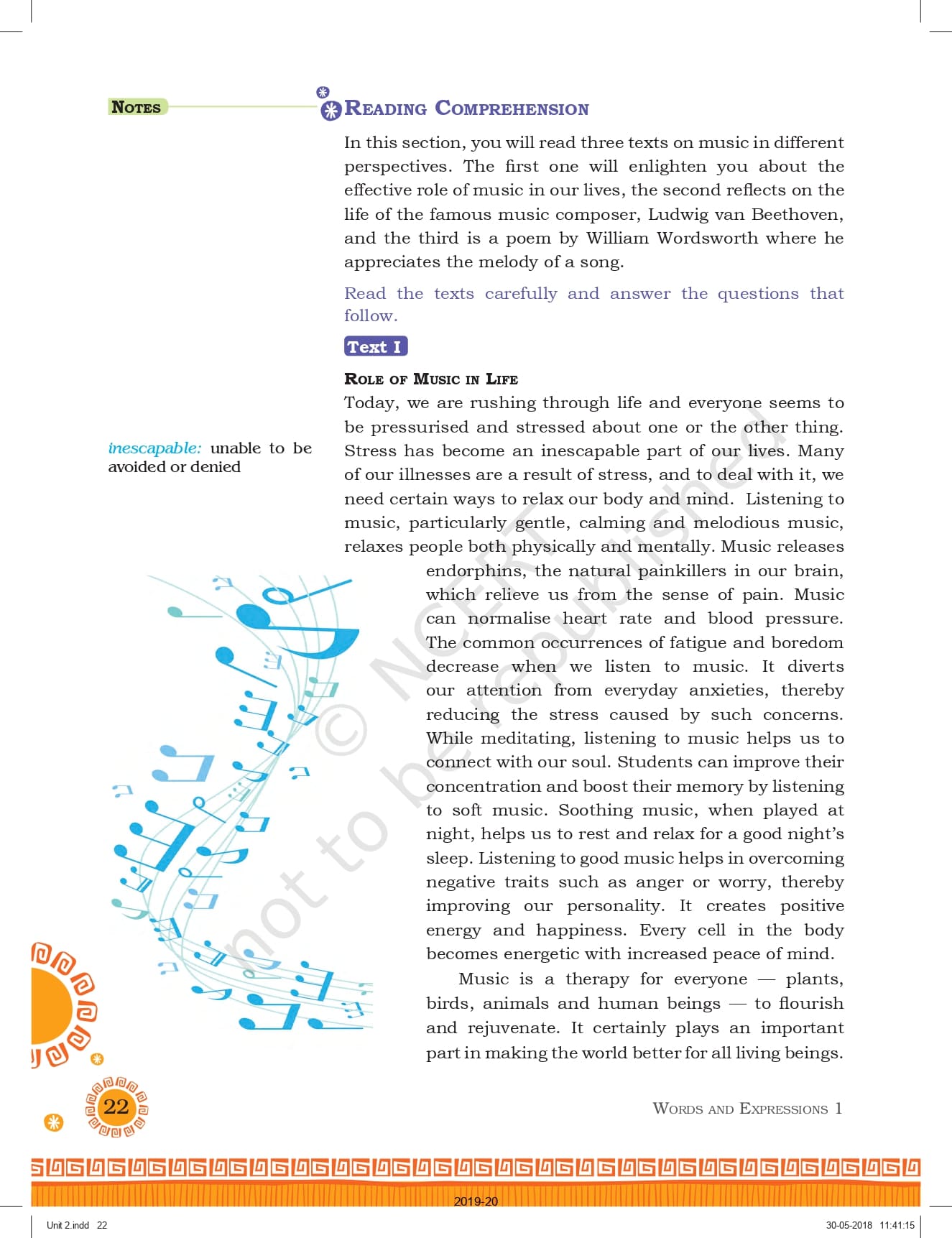 NOTES

READING COMPREHENSION

In this section, you will read three texts on music in different perspectives. The first one will enlighten you about the effective role of music in our lives, the second reflects on the life of the famous music composer, Ludwig van Beethoven, and the third is a poem by William Wordsworth where he appreciates the melody of a song.

Read the texts carefully and answer the questions that follow.

Text I

ROLE OF MUSIC IN LIFE

Today, we are rushing through life and everyone seems to be pressurised and stressed about one or the other thing. Stress has become an inescapable part of our lives. Many of our illnesses are a result of stress, and to deal with it, we need certain ways to relax our body and mind. Listening to music, particularly gentle, calming and melodious music, relaxes people both physically and mentally. Music releases endorphins, the natural painkillers in our brain, which relieve us from the sense of pain. Music can normalise heart rate and blood pressure. The common occurrences of fatigue and boredom decrease when we listen to music. It diverts our attention from everyday anxieties, thereby reducing the stress caused by such concerns. While meditating, listening to music helps us to connect with our soul. Students can improve their concentration and boost their memory by listening to soft music. Soothing music, when played at night, helps us to rest and relax for a good night's sleep. Listening to good music helps in overcoming negative traits such as anger or worry, thereby improving our personality. It creates positive energy and happiness. Every cell in the body becomes energetic with increased peace of mind.

Music is a therapy for everyone — plants, birds, animals and human beings — to flourish and rejuvenate. It certainly plays an important part in making the world better for all living beings.

inescapable: unable to be avoided or denied

© NCERT not to be republished

22

WORDS AND EXPRESSIONS 1

2019-20

Unit 2.indd 22

30-05-2018 11:41:15